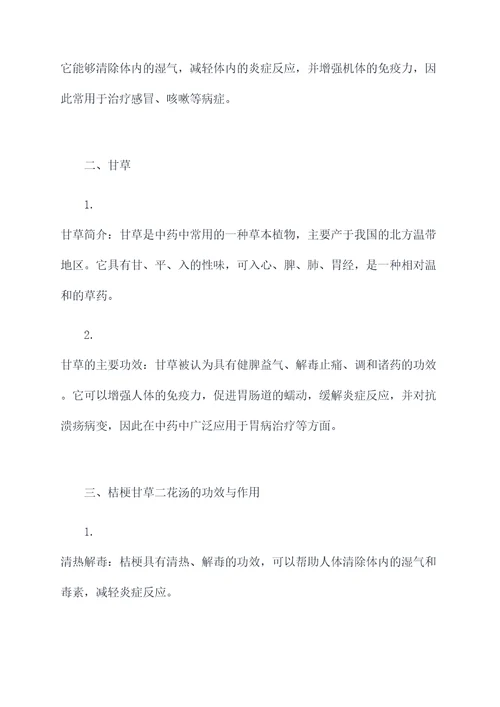 它能够清除体内的湿气，减轻体内的炎症反应，并增强机体的免疫力，因此常用于治疗感冒、咳嗽等病症。

二、甘草

1.

甘草简介：甘草是中药中常用的一种草本植物，主要产于我国的北方温带地区。它具有甘、平、入的性味，可入心、脾、肺、胃经，是一种相对温和的草药。

2.

甘草的主要功效：甘草被认为具有健脾益气、解毒止痛、调和诸药的功效。它可以增强人体的免疫力，促进胃肠道的蠕动，缓解炎症反应，并对抗溃疡病变，因此在中药中广泛应用于胃病治疗等方面。

三、桔梗甘草二花汤的功效与作用

1.

清热解毒：桔梗具有清热、解毒的功效，可以帮助人体清除体内的湿气和毒素，减轻炎症反应。